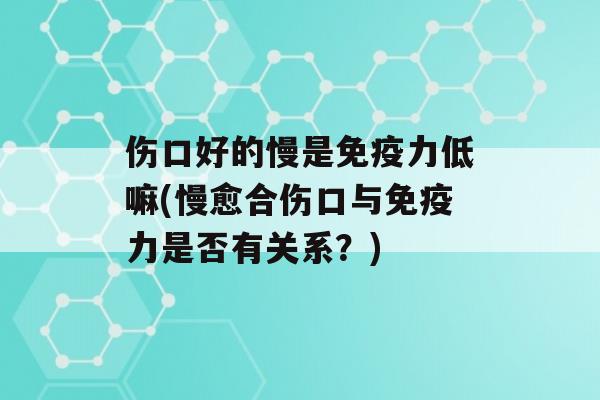 伤口好的慢是免疫力低嘛(慢愈合伤口与免疫力是否有关系？)